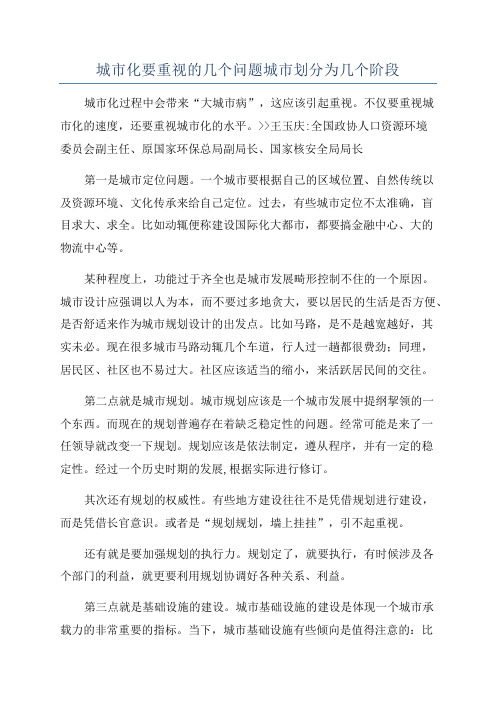 城市化要重视的几个问题城市划分为几个阶段

城市化过程中会带来“大城市病”，这应该引起重视。不仅要重视城市化的速度，还要重视城市化的水平。>>王玉庆:全国政协人口资源环境委员会副主任、原国家环保总局副局长、国家核安全局局长

第一是城市定位问题。一个城市要根据自己的区域位置、自然传统以及资源环境、文化传承来给自己定位。过去，有些城市定位不太准确，盲目求大、求全。比如动辄便称建设国际化大都市，都要搞金融中心、大的物流中心等。

某种程度上，功能过于齐全也是城市发展畸形控制不住的一个原因。城市设计应强调以人为本，而不要过多地贪大，要以居民的生活是否方便、是否舒适来作为城市规划设计的出发点。比如马路，是不是越宽越好，其实未必。现在很多城市马路动辄几个车道，行人过一趟都很费劲；同理，居民区、社区也不易过大。社区应该适当的缩小，来活跃居民间的交往。

第二点就是城市规划。城市规划应该是一个城市发展中提纲挈领的一个东西。而现在的规划普遍存在着缺乏稳定性的问题。经常可能是来了一任领导就改变一下规划。规划应该是依法制定，遵从程序，并有一定的稳定性。经过一个历史时期的发展,根据实际进行修订。

其次还有规划的权威性。有些地方建设往往不是凭借规划进行建设，而是凭借长官意识。或者是“规划规划，墙上挂挂”，引不起重视。

还有就是要加强规划的执行力。规划定了，就要执行，有时候涉及各个部门的利益，就更要利用规划协调好各种关系、利益。

第三点就是基础设施的建设。城市基础设施的建设是体现一个城市承载力的非常重要的指标。当下，城市基础设施有些倾向是值得注意的：比